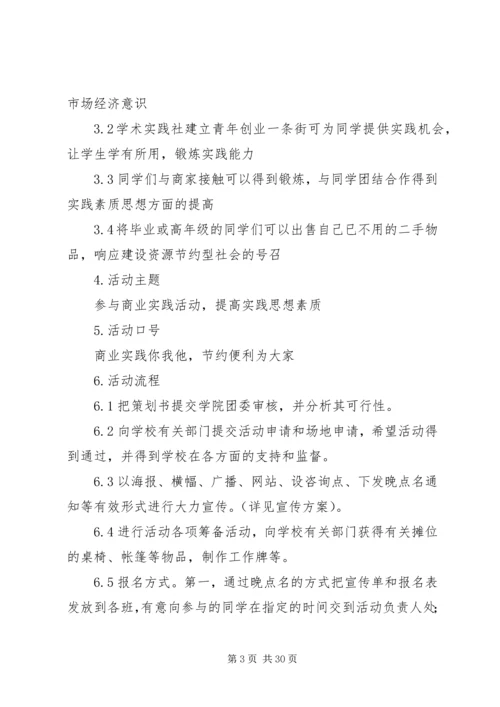 市场经济意识

3.2 学术实践社建立青年创业一条街可为同学提供实践机会，让学生学有所用，锻炼实践能力

3.3 同学们与商家接触可以得到锻炼，与同学团结合作得到实践素质思想方面的提高

3.4 将毕业或高年级的同学们可以出售自己已不用的二手物品，响应建设资源节约型社会的号召

4.活动主题

参与商业实践活动，提高实践思想素质

5.活动口号

商业实践你我他，节约便利为大家

6.活动流程

6.1 把策划书提交学院团委审核，并分析其可行性。

6.2 向学校有关部门提交活动申请和场地申请，希望活动得到通过，并得到学校在各方面的支持和监督。

6.3 以海报、横幅、广播、网站、设咨询点、下发晚点名通知等有效形式进行大力宣传。(详见宣传方案)。

6.4 进行活动各项筹备活动，向学校有关部门获得有关摊位的桌椅、帐篷等物品，制作工作牌等。

6.5 报名方式。第一，通过晚点名的方式把宣传单和报名表发放到各班，有意向参与的同学在指定的时间交到活动负责人处;

第 3 页 共 30 页